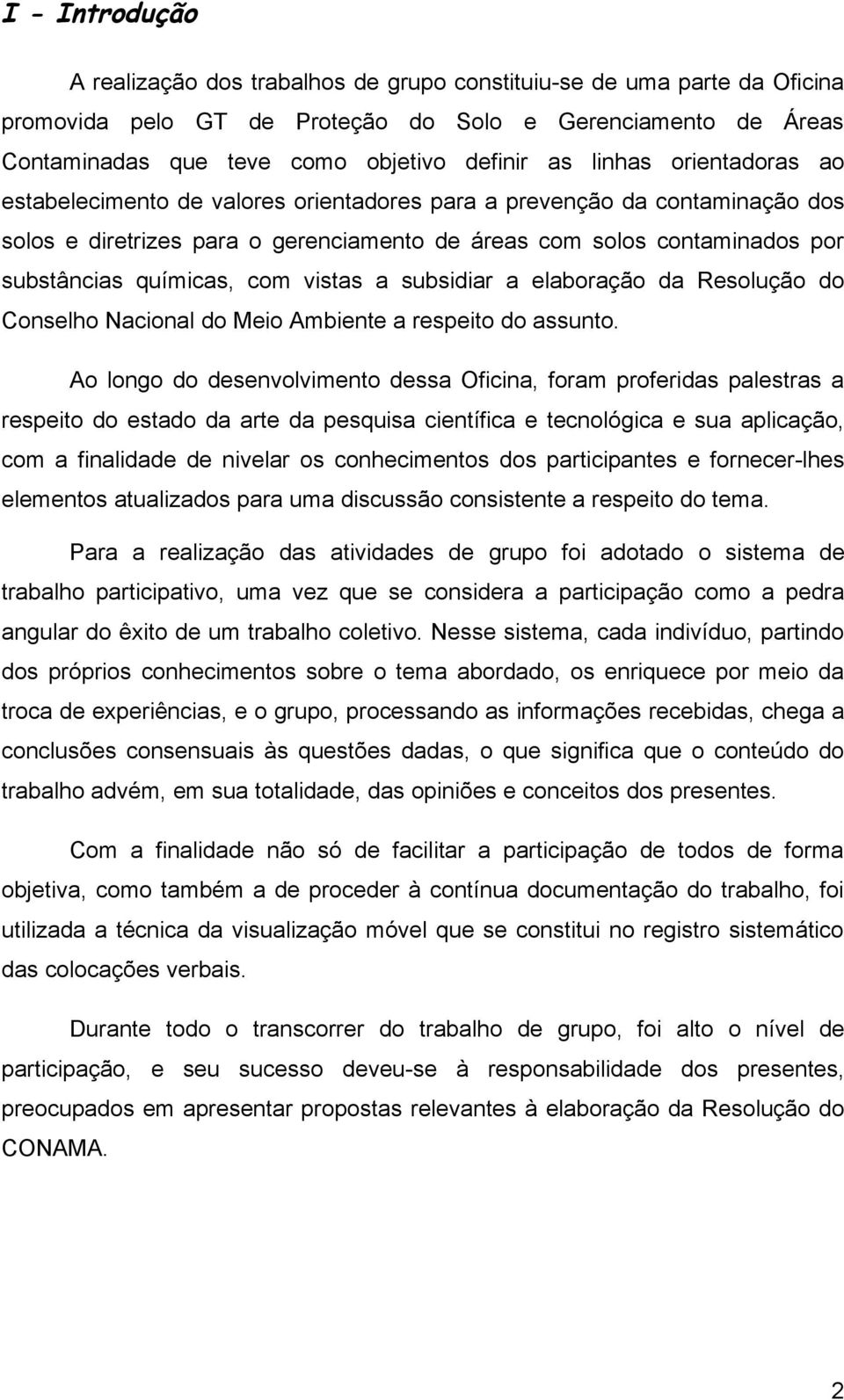 I - Introdução

A realização dos trabalhos de grupo constituiu-se de uma parte da Oficina promovida pelo GT de Proteção do Solo e Gerenciamento de Áreas Contaminadas que teve como objetivo definir as linhas orientadoras ao estabelecimento de valores orientadores para a prevenção da contaminação dos solos e diretrizes para o gerenciamento de áreas com solos contaminados por substâncias químicas, com vistas a subsidiar a elaboração da Resolução do Conselho Nacional do Meio Ambiente a respeito do assunto.

Ao longo do desenvolvimento dessa Oficina, foram proferidas palestras a respeito do estado da arte da pesquisa científica e tecnológica e sua aplicação, com a finalidade de nivelar os conhecimentos dos participantes e fornecer-lhes elementos atualizados para uma discussão consistente a respeito do tema.

Para a realização das atividades de grupo foi adotado o sistema de trabalho participativo, uma vez que se considera a participação como a pedra angular do êxito de um trabalho coletivo. Nesse sistema, cada indivíduo, partindo dos próprios conhecimentos sobre o tema abordado, os enriquece por meio da troca de experiências, e o grupo, processando as informações recebidas, chega a conclusões consensuais às questões dadas, o que significa que o conteúdo do trabalho advém, em sua totalidade, das opiniões e conceitos dos presentes.

Com a finalidade não só de facilitar a participação de todos de forma objetiva, como também a de proceder à contínua documentação do trabalho, foi utilizada a técnica da visualização móvel que se constitui no registro sistemático das colocações verbais.

Durante todo o transcorrer do trabalho de grupo, foi alto o nível de participação, e seu sucesso deveu-se à responsabilidade dos presentes, preocupados em apresentar propostas relevantes à elaboração da Resolução do CONAMA.

2